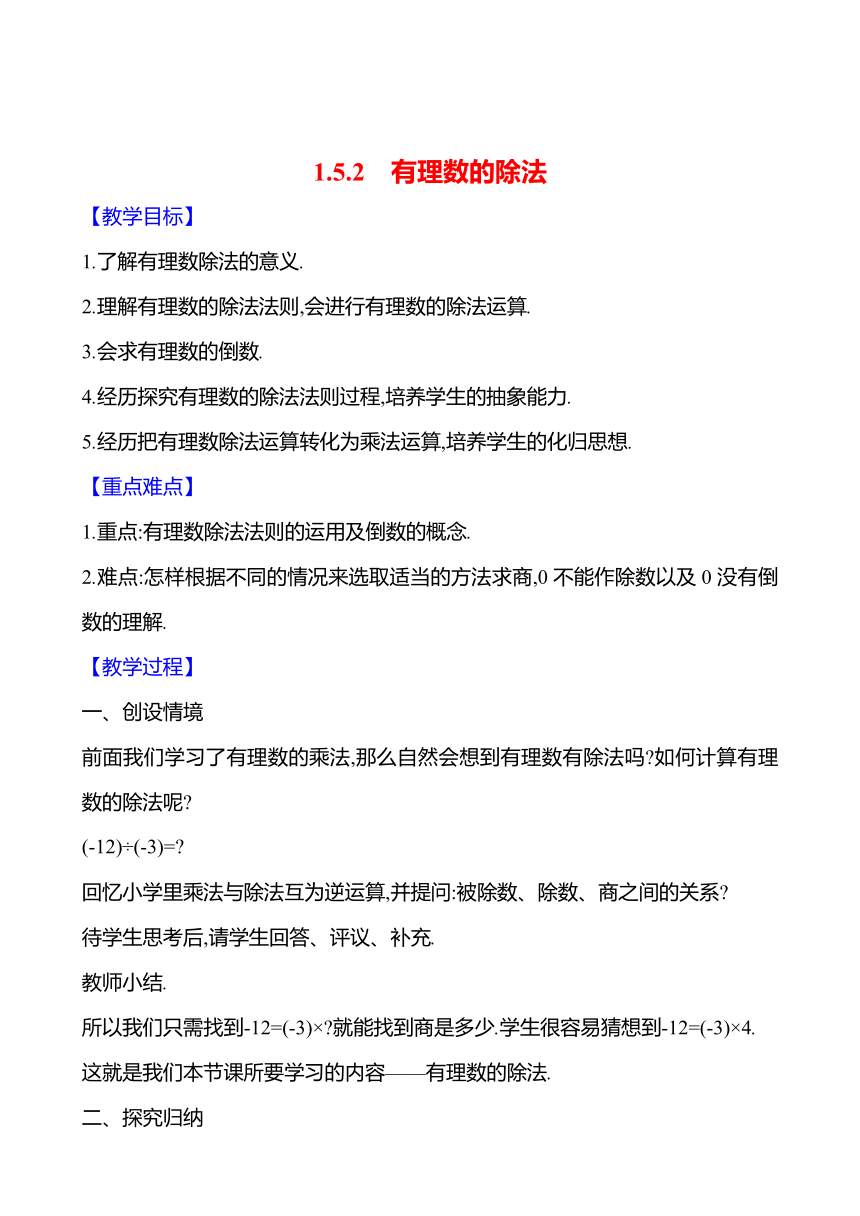 1.5.2　有理数的除法

【教学目标】

1.了解有理数除法的意义.

2.理解有理数的除法法则,会进行有理数的除法运算.

3.会求有理数的倒数.

4.经历探究有理数的除法法则过程,培养学生的抽象能力.

5.经历把有理数除法运算转化为乘法运算,培养学生的化归思想.

【重点难点】

1.重点:有理数除法法则的运用及倒数的概念.

2.难点:怎样根据不同的情况来选取适当的方法求商,0 不能作除数以及 0 没有倒数的理解.

【教学过程】

一、创设情境

前面我们学习了有理数的乘法,那么自然会想到有理数有除法吗?如何计算有理数的除法呢?

$(-12)\div(-3)=?$

回忆小学里乘法与除法互为逆运算,并提问:被除数、除数、商之间的关系?

待学生思考后,请学生回答、评议、补充.

教师小结.

所以我们只需找到$-12=(-3)\times?$就能找到商是多少.学生很容易猜想到$-12=(-3)\times4$.

这就是我们本节课所要学习的内容——有理数的除法.

二、探究归纳